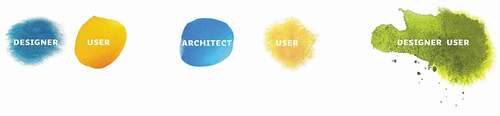 DESIGNER USER

ARCHITECT USER

DESIGNER USER